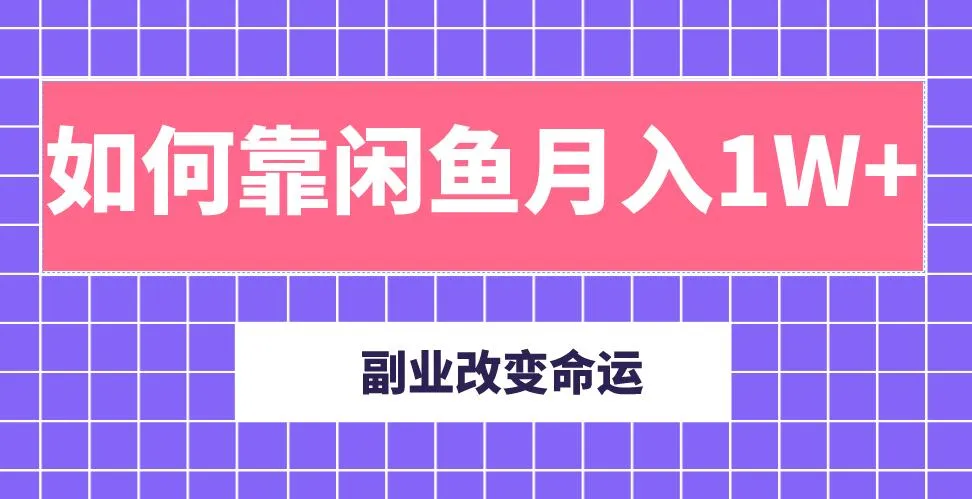 如何靠闲鱼月入1W+

副业改变命运